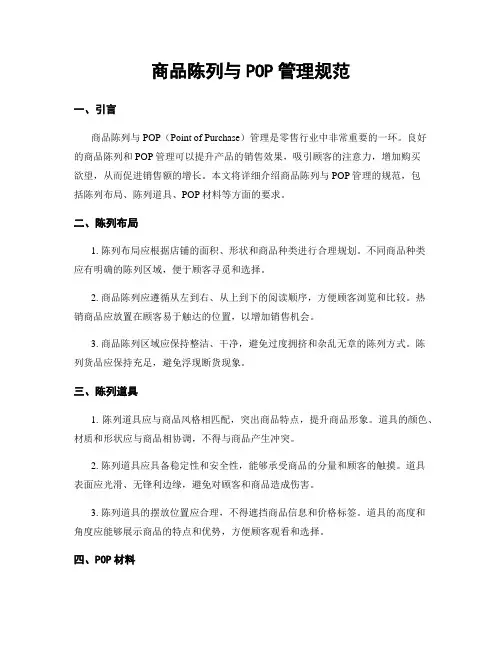 商品陈列与 POP 管理规范

一、引言

商品陈列与 POP（Point of Purchase）管理是零售行业中非常重要的一环。良好的商品陈列和 POP 管理可以提升产品的销售效果，吸引顾客的注意力，增加购买欲望，从而促进销售额的增长。本文将详细介绍商品陈列与 POP 管理的规范，包括陈列布局、陈列道具、POP 材料等方面的要求。

二、陈列布局

1. 陈列布局应根据店铺的面积、形状和商品种类进行合理规划。不同商品种类应有明确的陈列区域，便于顾客寻觅和选择。

2. 商品陈列应遵循从左到右、从上到下的阅读顺序，方便顾客浏览和比较。热销商品应放置在顾客易于触达的位置，以增加销售机会。

3. 商品陈列区域应保持整洁、干净，避免过度拥挤和杂乱无章的陈列方式。陈列货品应保持充足，避免浮现断货现象。

三、陈列道具

1. 陈列道具应与商品风格相匹配，突出商品特点，提升商品形象。道具的颜色、材质和形状应与商品相协调，不得与商品产生冲突。

2. 陈列道具应具备稳定性和安全性，能够承受商品的分量和顾客的触摸。道具表面应光滑、无锋利边缘，避免对顾客和商品造成伤害。

3. 陈列道具的摆放位置应合理，不得遮挡商品信息和价格标签。道具的高度和角度应能够展示商品的特点和优势，方便顾客观看和选择。

四、POP 材料